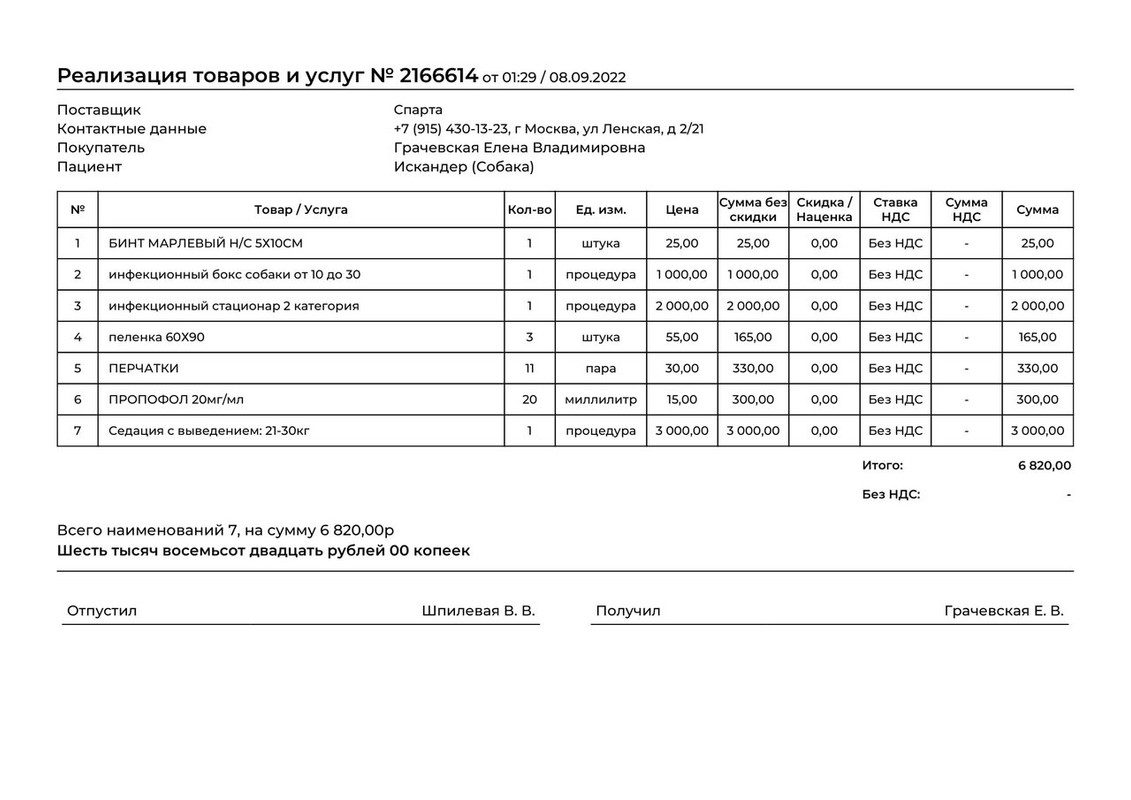 Реализация товаров и услуг № 2166614 от 01:29 / 08.09.2022

Поставщик Спарта
Контактные данные +7 (915) 430-13-23, г Москва, ул Ленская, д 2/21
Покупатель Грачевская Елена Владимировна
Пациент Искандер (Собака)

| № | Товар / Услуга | Кол-во | Ед. изм. | Цена | Сумма без скидки | Скидка / Наценка | Ставка НДС | Сумма НДС | Сумма |
|---|---|---|---|---|---|---|---|---|---|
| 1 | БИНТ МАРЛЕВЫЙ Н/С 5Х10СМ | 1 | штука | 25,00 | 25,00 | 0,00 | Без НДС | - | 25,00 |
| 2 | инфекционный бокс собаки от 10 до 30 | 1 | процедура | 1 000,00 | 1 000,00 | 0,00 | Без НДС | - | 1 000,00 |
| 3 | инфекционный стационар 2 категория | 1 | процедура | 2 000,00 | 2 000,00 | 0,00 | Без НДС | - | 2 000,00 |
| 4 | пеленка 60Х90 | 3 | штука | 55,00 | 165,00 | 0,00 | Без НДС | - | 165,00 |
| 5 | ПЕРЧАТКИ | 11 | пара | 30,00 | 330,00 | 0,00 | Без НДС | - | 330,00 |
| 6 | ПРОПОФОЛ 20мг/мл | 20 | миллилитр | 15,00 | 300,00 | 0,00 | Без НДС | - | 300,00 |
| 7 | Седация с выведением: 21-30кг | 1 | процедура | 3 000,00 | 3 000,00 | 0,00 | Без НДС | - | 3 000,00 |

Итого: 6 820,00
Без НДС: -

Всего наименований 7, на сумму 6 820,00р
Шесть тысяч восемьсот двадцать рублей 00 копеек

Отпустил Шпилевая В. В.
Получил Грачевская Е. В.